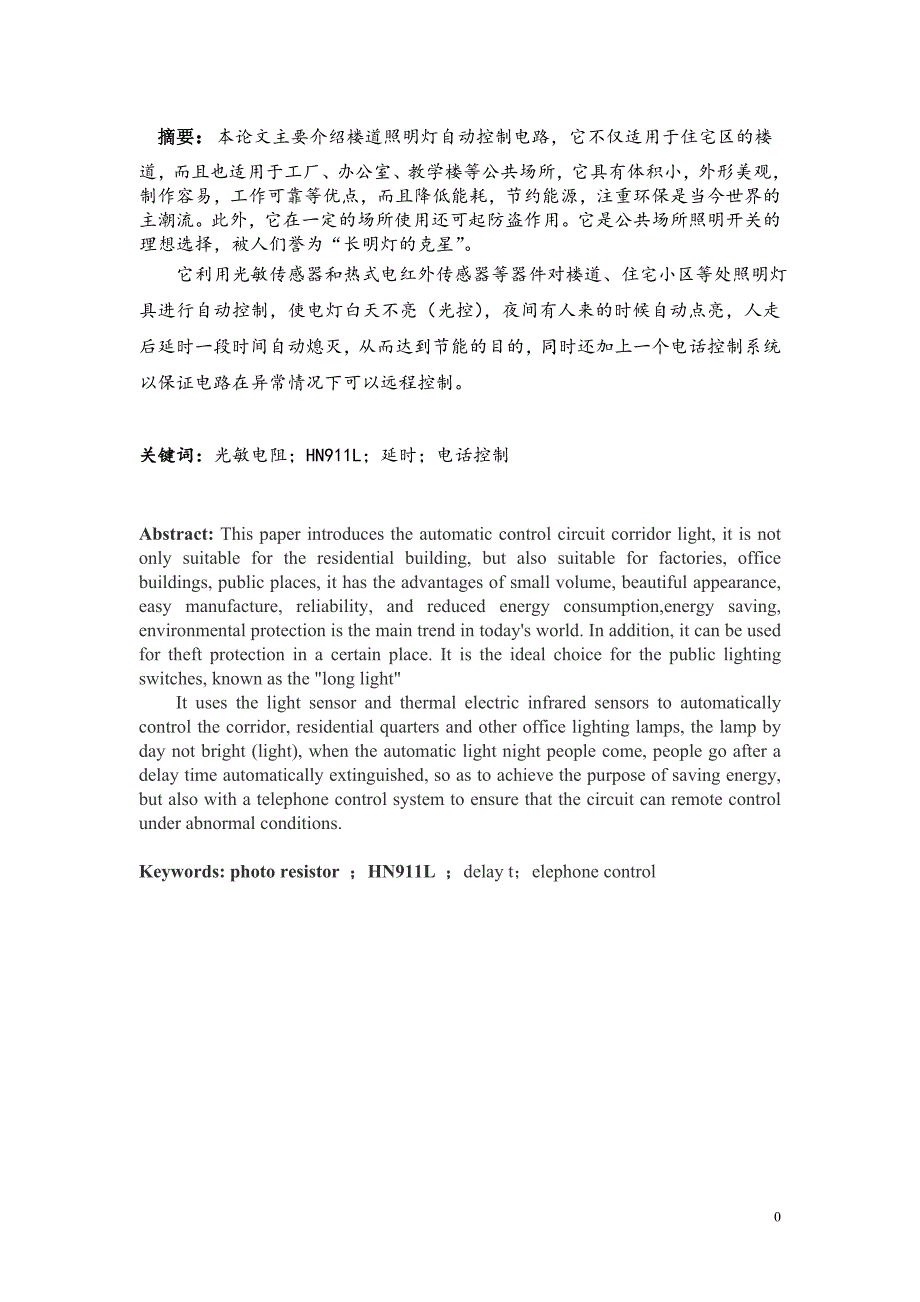 摘要：本论文主要介绍楼道照明灯自动控制电路，它不仅适用于住宅区的楼道，而且也适用于工厂、办公室、教学楼等公共场所，它具有体积小，外形美观，制作容易，工作可靠等优点，而且降低能耗，节约能源，注重环保是当今世界的主潮流。此外，它在一定的场所使用还可起防盗作用。它是公共场所照明开关的理想选择，被人们誉为“长明灯的克星”。

它利用光敏传感器和热式电红外传感器等器件对楼道、住宅小区等处照明灯具进行自动控制，使电灯白天不亮（光控），夜间有人来的时候自动点亮，人走后延时一段时间自动熄灭，从而达到节能的目的，同时还加上一个电话控制系统以保证电路在异常情况下可以远程控制。

关键词：光敏电阻；HN911L；延时；电话控制

Abstract: This paper introduces the automatic control circuit corridor light, it is not only suitable for the residential building, but also suitable for factories, office buildings, public places, it has the advantages of small volume, beautiful appearance, easy manufacture, reliability, and reduced energy consumption,energy saving, environmental protection is the main trend in today's world. In addition, it can be used for theft protection in a certain place. It is the ideal choice for the public lighting switches, known as the "long light"

It uses the light sensor and thermal electric infrared sensors to automatically control the corridor, residential quarters and other office lighting lamps, the lamp by day not bright (light), when the automatic light night people come, people go after a delay time automatically extinguished, so as to achieve the purpose of saving energy, but also with a telephone control system to ensure that the circuit can remote control under abnormal conditions.

Keywords: photo resistor ；HN911L ；delay t；elephone control

0